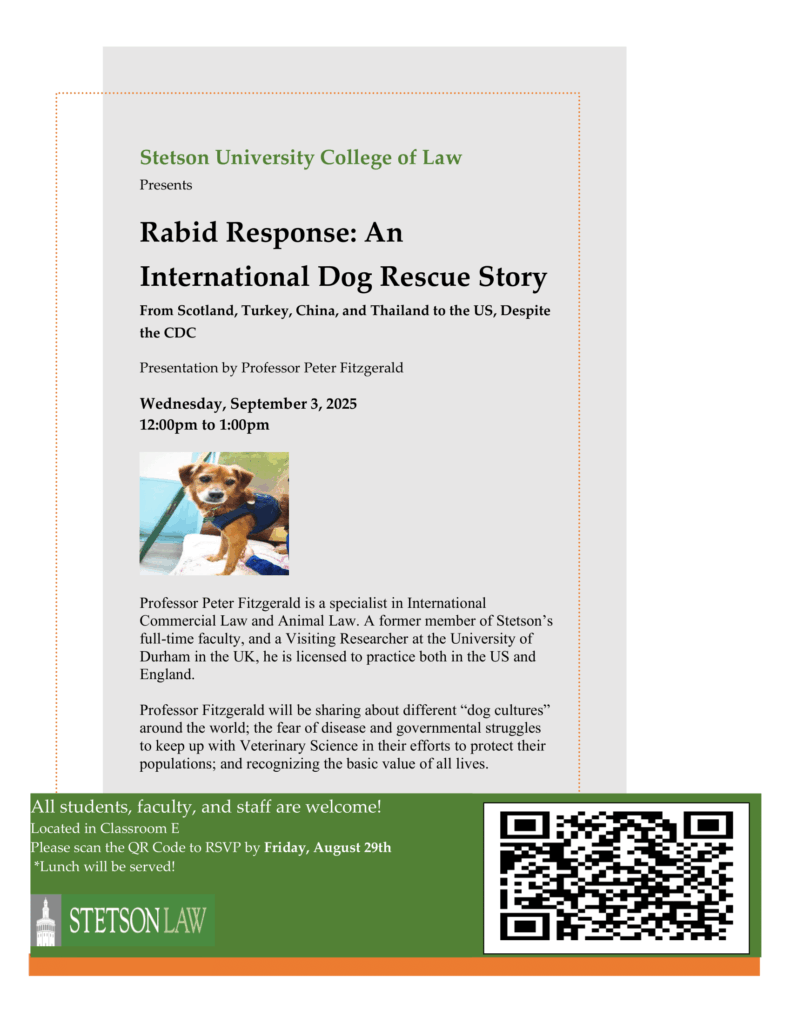 Stetson University College of Law
Presents

Rabid Response: An International Dog Rescue Story

From Scotland, Turkey, China, and Thailand to the US, Despite the CDC

Presentation by Professor Peter Fitzgerald

Wednesday, September 3, 2025
12:00pm to 1:00pm

Professor Peter Fitzgerald is a specialist in International Commercial Law and Animal Law. A former member of Stetson's full-time faculty, and a Visiting Researcher at the University of Durham in the UK, he is licensed to practice both in the US and England.

Professor Fitzgerald will be sharing about different "dog cultures" around the world; the fear of disease and governmental struggles to keep up with Veterinary Science in their efforts to protect their populations; and recognizing the basic value of all lives.

All students, faculty, and staff are welcome!
Located in Classroom E
Please scan the QR Code to RSVP by Friday, August 29th
*Lunch will be served!

STETSON LAW